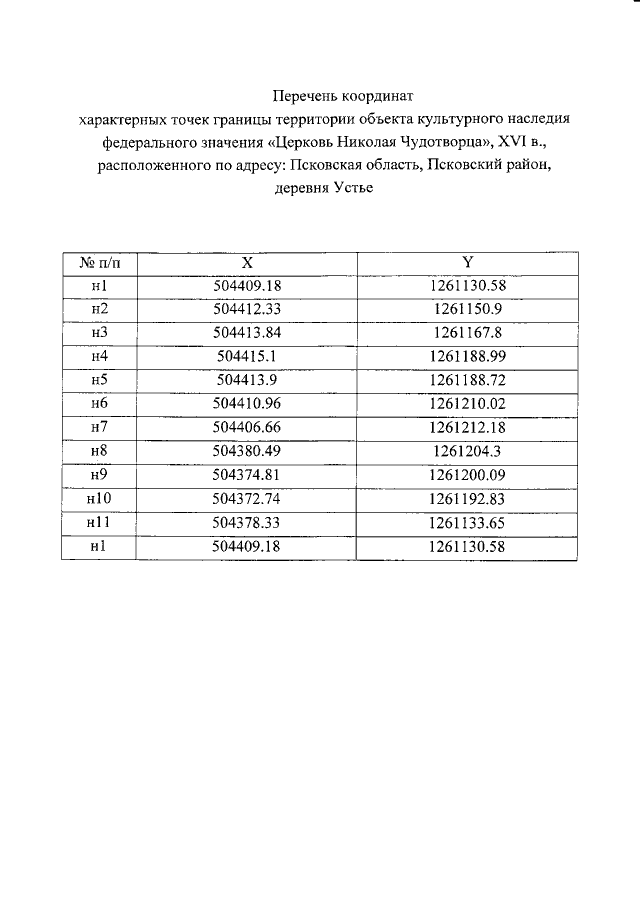 Перечень координат
характерных точек границы территории объекта культурного наследия федерального значения «Церковь Николая Чудотворца», XVI в., расположенного по адресу: Псковская область, Псковский район, деревня Устье

| № п/п | X | Y |
|---|---|---|
| н1 | 504409.18 | 1261130.58 |
| н2 | 504412.33 | 1261150.9 |
| н3 | 504413.84 | 1261167.8 |
| н4 | 504415.1 | 1261188.99 |
| н5 | 504413.9 | 1261188.72 |
| н6 | 504410.96 | 1261210.02 |
| н7 | 504406.66 | 1261212.18 |
| н8 | 504380.49 | 1261204.3 |
| н9 | 504374.81 | 1261200.09 |
| н10 | 504372.74 | 1261192.83 |
| н11 | 504378.33 | 1261133.65 |
| н1 | 504409.18 | 1261130.58 |